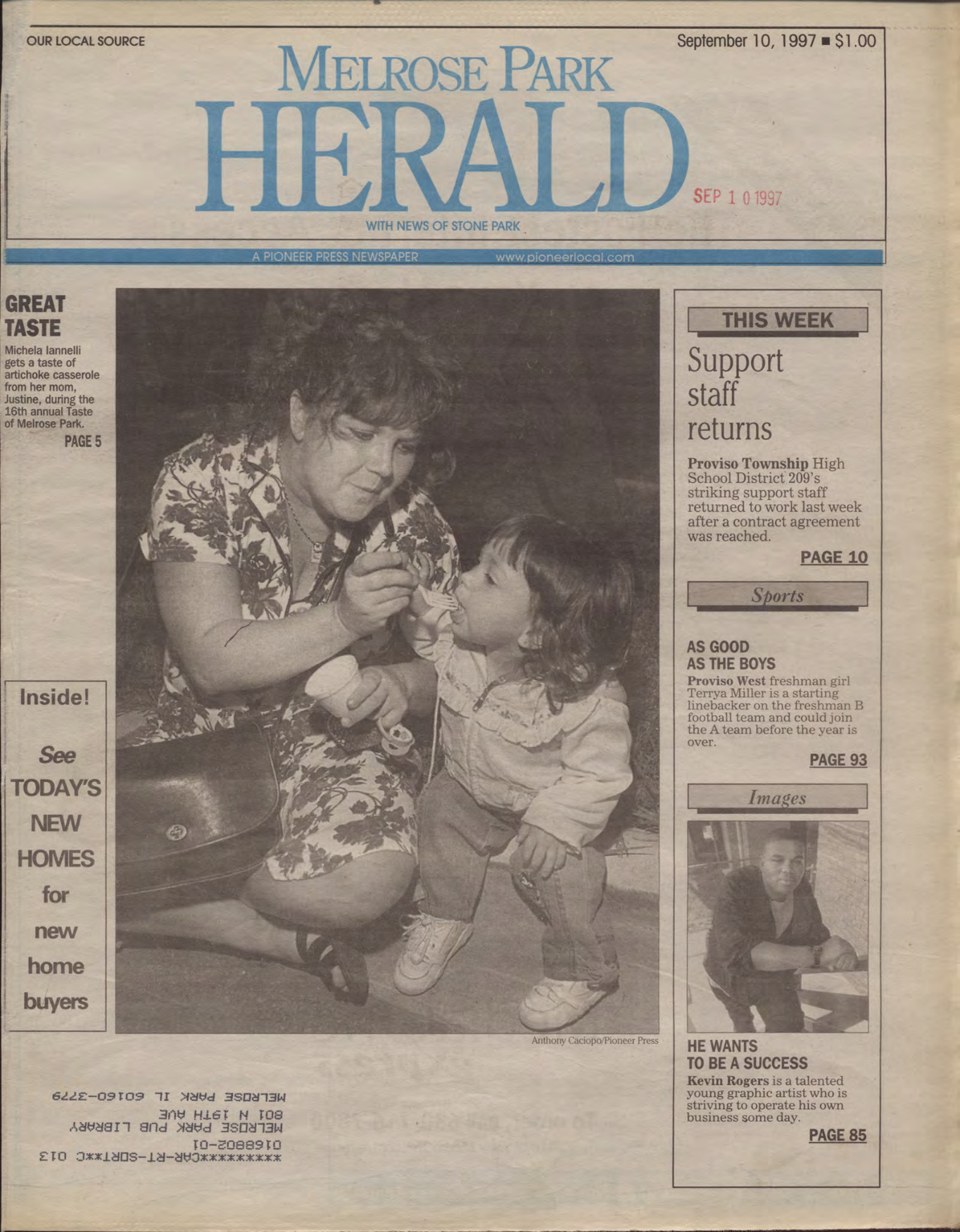 OUR LOCAL SOURCE

September 10, 1997 ■ $1.00

MELROSE PARK
HERALD

SEP 1 0 1997

WITH NEWS OF STONE PARK

A PIONEER PRESS NEWSPAPER www.pioneerlocal.com

GREAT TASTE

Michela Iannelli gets a taste of artichoke casserole from her mom, Justine, during the 16th annual Taste of Melrose Park.

PAGE 5

Inside!

See TODAY'S NEW HOMES for new home buyers

Anthony Caciopo/Pioneer Press

**********CAR-RT-SORT**C 013
0168802-01
MELROSE PARK PUB LIBRARY
801 N 19TH AVE
MELROSE PARK IL 60160-3729

THIS WEEK

Support staff returns

Proviso Township High School District 209's striking support staff returned to work last week after a contract agreement was reached.

PAGE 10

Sports

AS GOOD AS THE BOYS

Proviso West freshman girl Terrya Miller is a starting linebacker on the freshman B football team and could join the A team before the year is over.

PAGE 93

Images

HE WANTS TO BE A SUCCESS

Kevin Rogers is a talented young graphic artist who is striving to operate his own business some day.

PAGE 85